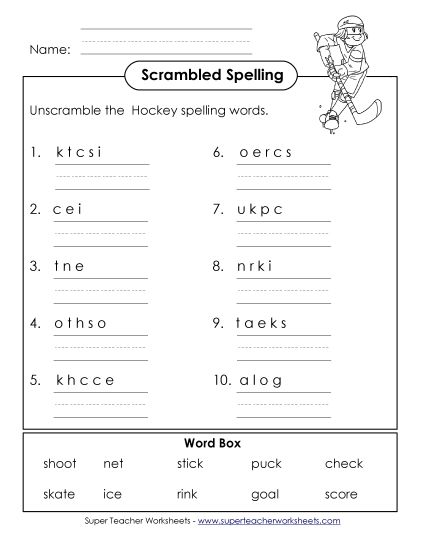 Name:

Scrambled Spelling

Unscramble the Hockey spelling words.

1. k t c s i

2. c e i

3. t n e

4. o t h s o

5. k h c c e

6. o e r c s

7. u k p c

8. n r k i

9. t a e k s

10. a l o g

Word Box

| shoot | net | stick | puck | check |
|---|---|---|---|---|
| skate | ice | rink | goal | score |

Super Teacher Worksheets - www.superteacherworksheets.com